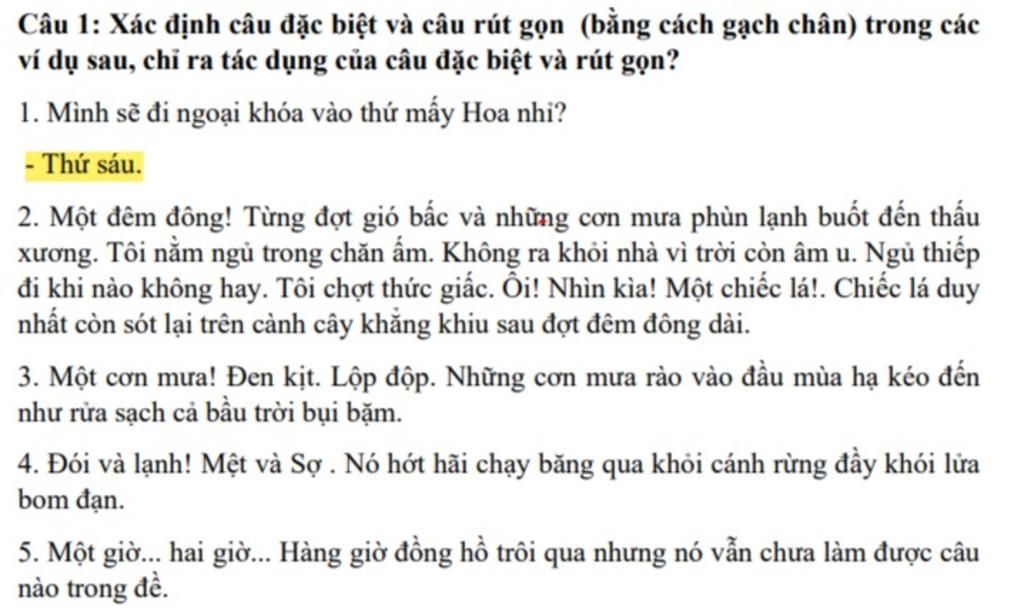 Câu 1: Xác định câu đặc biệt và câu rút gọn (bằng cách gạch chân) trong các ví dụ sau, chỉ ra tác dụng của câu đặc biệt và rút gọn?

1. Mình sẽ đi ngoại khóa vào thứ mấy Hoa nhỉ?

- Thứ sáu.

2. Một đêm đông! Từng đợt gió bấc và những cơn mưa phùn lạnh buốt đến thấu xương. Tôi nằm ngủ trong chăn ấm. Không ra khỏi nhà vì trời còn âm u. Ngủ thiếp đi khi nào không hay. Tôi chợt thức giấc. Ôi! Nhìn kìa! Một chiếc lá!. Chiếc lá duy nhất còn sót lại trên cành cây khẳng khiu sau đợt đêm đông dài.

3. Một cơn mưa! Đen kịt. Lộp độp. Những cơn mưa rào vào đầu mùa hạ kéo đến như rửa sạch cả bầu trời bụi bặm.

4. Đói và lạnh! Mệt và Sợ . Nó hớt hãi chạy băng qua khỏi cánh rừng đầy khói lửa bom đạn.

5. Một giờ... hai giờ... Hàng giờ đồng hồ trôi qua nhưng nó vẫn chưa làm được câu nào trong đề.